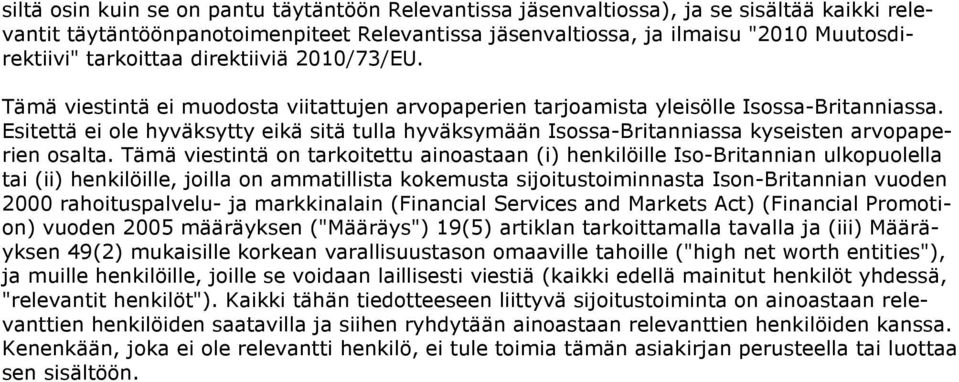 siltä osin kuin se on pantu täytäntöön Relevantissa jäsenvaltiossa), ja se sisältää kaikki relevantit täytäntöönpanotoimenpiteet Relevantissa jäsenvaltiossa, ja ilmaisu "2010 Muutosdirektiivi" tarkoittaa direktiiviä 2010/73/EU.

Tämä viestintä ei muodosta viitattujen arvopaperien tarjoamista yleisölle Isossa-Britanniassa. Esitettä ei ole hyväksytty eikä sitä tulla hyväksymään Isossa-Britanniassa kyseisten arvopaperien osalta. Tämä viestintä on tarkoitettu ainoastaan (i) henkilöille Iso-Britannian ulkopuolella tai (ii) henkilöille, joilla on ammatillista kokemusta sijoitustoiminnasta Ison-Britannian vuoden 2000 rahoituspalvelu- ja markkinalain (Financial Services and Markets Act) (Financial Promotion) vuoden 2005 määräyksen ("Määräys") 19(5) artiklan tarkoittamalla tavalla ja (iii) Määräyksen 49(2) mukaisille korkean varallisuustason omaaville tahoille ("high net worth entities"), ja muille henkilöille, joille se voidaan laillisesti viestiä (kaikki edellä mainitut henkilöt yhdessä, "relevantit henkilöt"). Kaikki tähän tiedotteeseen liittyvä sijoitustoiminta on ainoastaan relevanttien henkilöiden saatavilla ja siihen ryhdytään ainoastaan relevanttien henkilöiden kanssa. Kenenkään, joka ei ole relevantti henkilö, ei tule toimia tämän asiakirjan perusteella tai luottaa sen sisältöön.